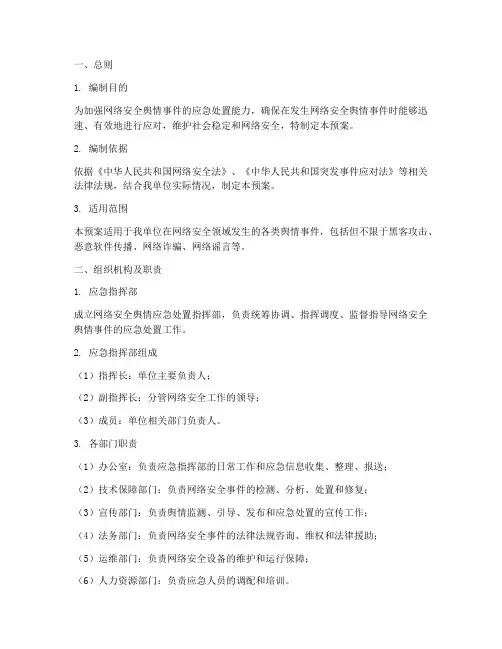 一、总则

1. 编制目的

为加强网络安全舆情事件的应急处置能力，确保在发生网络安全舆情事件时能够迅速、有效地进行应对，维护社会稳定和网络安全，特制定本预案。

2. 编制依据

依据《中华人民共和国网络安全法》、《中华人民共和国突发事件应对法》等相关法律法规，结合我单位实际情况，制定本预案。

3. 适用范围

本预案适用于我单位在网络安全领域发生的各类舆情事件，包括但不限于黑客攻击、恶意软件传播、网络诈骗、网络谣言等。

二、组织机构及职责

1. 应急指挥部

成立网络安全舆情应急处置指挥部，负责统筹协调、指挥调度、监督指导网络安全舆情事件的应急处置工作。

2. 应急指挥部组成

（1）指挥长：单位主要负责人；

（2）副指挥长：分管网络安全工作的领导；

（3）成员：单位相关部门负责人。

3. 各部门职责

（1）办公室：负责应急指挥部的日常工作和应急信息收集、整理、报送；

（2）技术保障部门：负责网络安全事件的检测、分析、处置和修复；

（3）宣传部门：负责舆情监测、引导、发布和应急处置的宣传工作；

（4）法务部门：负责网络安全事件的法律法规咨询、维权和法律援助；

（5）运维部门：负责网络安全设备的维护和运行保障；

（6）人力资源部门：负责应急人员的调配和培训。